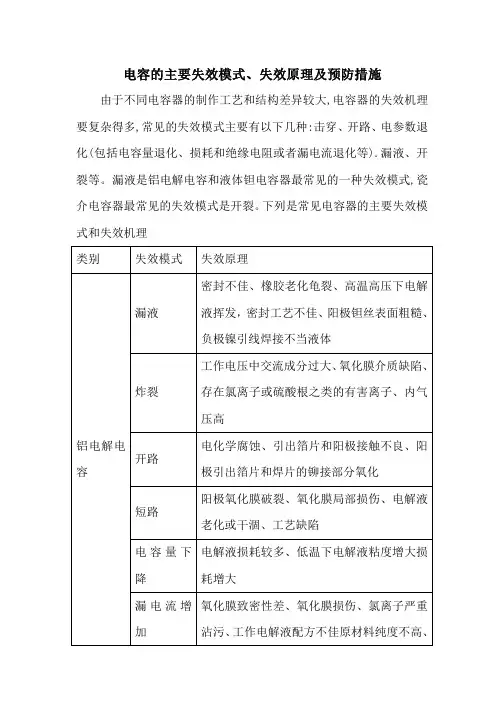 电容的主要失效模式、失效原理及预防措施

由于不同电容器的制作工艺和结构差异较大,电容器的失效机理要复杂得多,常见的失效模式主要有以下几种:击穿、开路、电参数退化(包括电容量退化、损耗和绝缘电阻或者漏电流退化等)、漏液、开裂等。漏液是铝电解电容和液体钽电容器最常见的一种失效模式,瓷介电容器最常见的失效模式是开裂。下列是常见电容器的主要失效模式和失效机理

| 类别 | 失效模式 | 失效原理 |
|---|---|---|
| 铝电解电容 | 漏液 | 密封不佳、橡胶老化龟裂、高温高压下电解液挥发,密封工艺不佳、阳极钽丝表面粗糙、负极镍引线焊接不当液体 |
| | 炸裂 | 工作电压中交流成分过大、氧化膜介质缺陷、存在氯离子或硫酸根之类的有害离子、内气压高 |
| | 开路 | 电化学腐蚀、引出箔片和阳极接触不良、阳极引出箔片和焊片的铆接部分氧化 |
| | 短路 | 阳极氧化膜破裂、氧化膜局部损伤、电解液老化或干涸、工艺缺陷 |
| | 电容量下降 | 电解液损耗较多、低温下电解液粘度增大损耗增大 |
| | 漏电流增加 | 氧化膜致密性差、氧化膜损伤、氯离子严重沾污、工作电解液配方不佳原材料纯度不高、 |